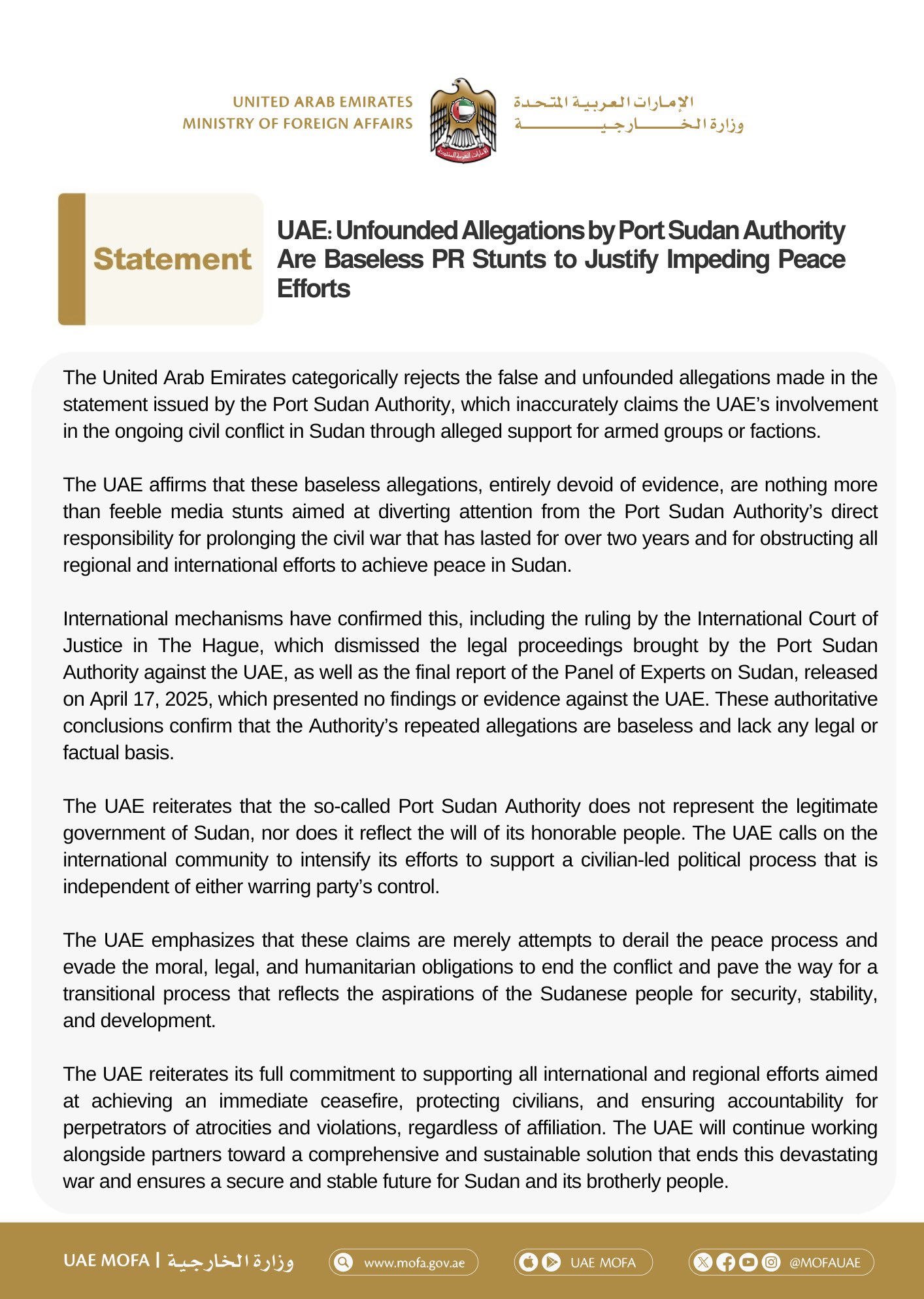 UNITED ARAB EMIRATES
MINISTRY OF FOREIGN AFFAIRS

الإمارات العربية المتحدة
وزارة الخارجية

Statement

UAE: Unfounded Allegations by Port Sudan Authority Are Baseless PR Stunts to Justify Impeding Peace Efforts

The United Arab Emirates categorically rejects the false and unfounded allegations made in the statement issued by the Port Sudan Authority, which inaccurately claims the UAE's involvement in the ongoing civil conflict in Sudan through alleged support for armed groups or factions.

The UAE affirms that these baseless allegations, entirely devoid of evidence, are nothing more than feeble media stunts aimed at diverting attention from the Port Sudan Authority's direct responsibility for prolonging the civil war that has lasted for over two years and for obstructing all regional and international efforts to achieve peace in Sudan.

International mechanisms have confirmed this, including the ruling by the International Court of Justice in The Hague, which dismissed the legal proceedings brought by the Port Sudan Authority against the UAE, as well as the final report of the Panel of Experts on Sudan, released on April 17, 2025, which presented no findings or evidence against the UAE. These authoritative conclusions confirm that the Authority's repeated allegations are baseless and lack any legal or factual basis.

The UAE reiterates that the so-called Port Sudan Authority does not represent the legitimate government of Sudan, nor does it reflect the will of its honorable people. The UAE calls on the international community to intensify its efforts to support a civilian-led political process that is independent of either warring party's control.

The UAE emphasizes that these claims are merely attempts to derail the peace process and evade the moral, legal, and humanitarian obligations to end the conflict and pave the way for a transitional process that reflects the aspirations of the Sudanese people for security, stability, and development.

The UAE reiterates its full commitment to supporting all international and regional efforts aimed at achieving an immediate ceasefire, protecting civilians, and ensuring accountability for perpetrators of atrocities and violations, regardless of affiliation. The UAE will continue working alongside partners toward a comprehensive and sustainable solution that ends this devastating war and ensures a secure and stable future for Sudan and its brotherly people.

UAE MOFA | وزارة الخارجية
www.mofa.gov.ae
UAE MOFA
@MOFAUAE